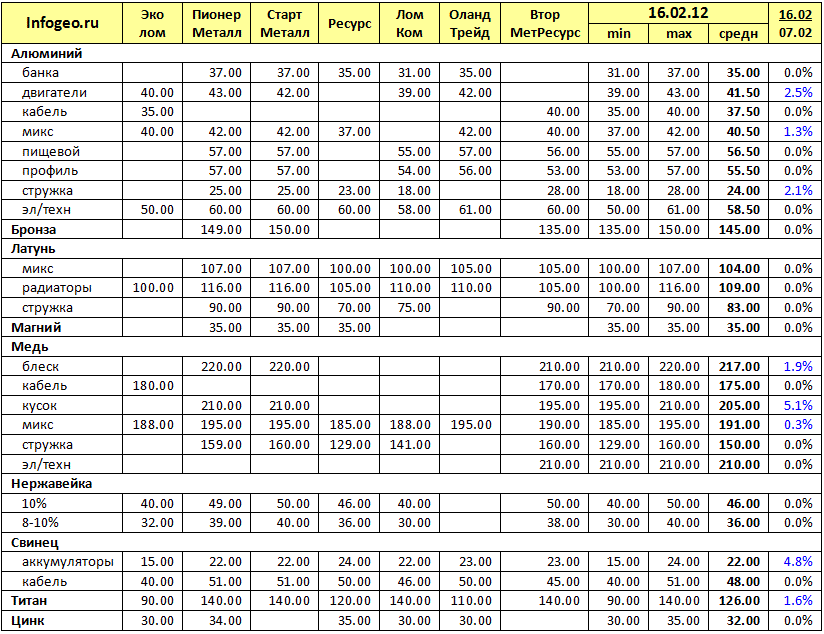 | Infogeo.ru | Эко лом | Пионер Металл | Старт Металл | Ресурс | Лом Ком | Оланд Трейд | Втор МетРесурс | 16.02.12 min | 16.02.12 max | 16.02.12 средн | 16.02 07.02 |
|---|---|---|---|---|---|---|---|---|---|---|---|
| **Алюминий** | | | | | | | | | | | |
| банка | | 37.00 | 37.00 | 35.00 | 31.00 | 35.00 | | 31.00 | 37.00 | **35.00** | 0.0% |
| двигатели | 40.00 | 43.00 | 42.00 | | 39.00 | 42.00 | | 39.00 | 43.00 | **41.50** | 2.5% |
| кабель | 35.00 | | | | | | 40.00 | 35.00 | 40.00 | **37.50** | 0.0% |
| микс | 40.00 | 42.00 | 42.00 | 37.00 | | 42.00 | 40.00 | 37.00 | 42.00 | **40.50** | 1.3% |
| пищевой | | 57.00 | 57.00 | | 55.00 | 57.00 | 56.00 | 55.00 | 57.00 | **56.50** | 0.0% |
| профиль | | 57.00 | 57.00 | | 54.00 | 56.00 | 53.00 | 53.00 | 57.00 | **55.50** | 0.0% |
| стружка | | 25.00 | 25.00 | 23.00 | 18.00 | | 28.00 | 18.00 | 28.00 | **24.00** | 2.1% |
| эл/техн | 50.00 | 60.00 | 60.00 | 60.00 | 58.00 | 61.00 | 60.00 | 50.00 | 61.00 | **58.50** | 0.0% |
| **Бронза** | | 149.00 | 150.00 | | | | 135.00 | 135.00 | 150.00 | **145.00** | 0.0% |
| **Латунь** | | | | | | | | | | | |
| микс | | 107.00 | 107.00 | 100.00 | 100.00 | 105.00 | 105.00 | 100.00 | 107.00 | **104.00** | 0.0% |
| радиаторы | 100.00 | 116.00 | 116.00 | 105.00 | 110.00 | 110.00 | 105.00 | 100.00 | 116.00 | **109.00** | 0.0% |
| стружка | | 90.00 | 90.00 | 70.00 | 75.00 | | 90.00 | 70.00 | 90.00 | **83.00** | 0.0% |
| **Магний** | | 35.00 | 35.00 | 35.00 | | | | 35.00 | 35.00 | **35.00** | 0.0% |
| **Медь** | | | | | | | | | | | |
| блеск | | 220.00 | 220.00 | | | | 210.00 | 210.00 | 220.00 | **217.00** | 1.9% |
| кабель | 180.00 | | | | | | 170.00 | 170.00 | 180.00 | **175.00** | 0.0% |
| кусок | | 210.00 | 210.00 | | | | 195.00 | 195.00 | 210.00 | **205.00** | 5.1% |
| микс | 188.00 | 195.00 | 195.00 | 185.00 | 188.00 | 195.00 | 190.00 | 185.00 | 195.00 | **191.00** | 0.3% |
| стружка | | 159.00 | 160.00 | 129.00 | 141.00 | | 160.00 | 129.00 | 160.00 | **150.00** | 0.0% |
| эл/техн | | | | | | | 210.00 | 210.00 | 210.00 | **210.00** | 0.0% |
| **Нержавейка** | | | | | | | | | | | |
| 10% | 40.00 | 49.00 | 50.00 | 46.00 | 40.00 | | 50.00 | 40.00 | 50.00 | **46.00** | 0.0% |
| 8-10% | 32.00 | 39.00 | 40.00 | 36.00 | 30.00 | | 38.00 | 30.00 | 40.00 | **36.00** | 0.0% |
| **Свинец** | | | | | | | | | | | |
| аккумуляторы | 15.00 | 22.00 | 22.00 | 24.00 | 22.00 | 23.00 | 23.00 | 15.00 | 24.00 | **22.00** | 4.8% |
| кабель | 40.00 | 51.00 | 51.00 | 50.00 | 46.00 | 50.00 | 45.00 | 40.00 | 51.00 | **48.00** | 0.0% |
| **Титан** | 90.00 | 140.00 | 140.00 | 120.00 | 140.00 | 110.00 | 140.00 | 90.00 | 140.00 | **126.00** | 1.6% |
| **Цинк** | 30.00 | 34.00 | | 35.00 | 30.00 | 30.00 | | 30.00 | 35.00 | **32.00** | 0.0% |